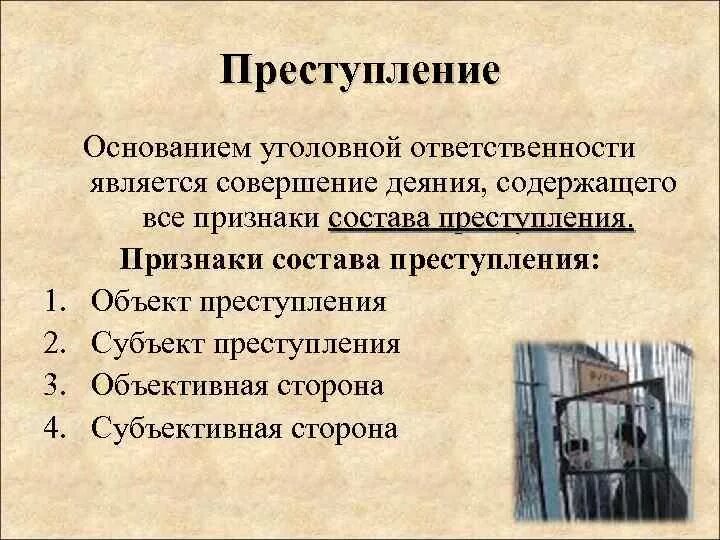 Преступление

Основанием уголовной ответственности является совершение деяния, содержащего все признаки состава преступления.

Признаки состава преступления:

1. Объект преступления
2. Субъект преступления
3. Объективная сторона
4. Субъективная сторона